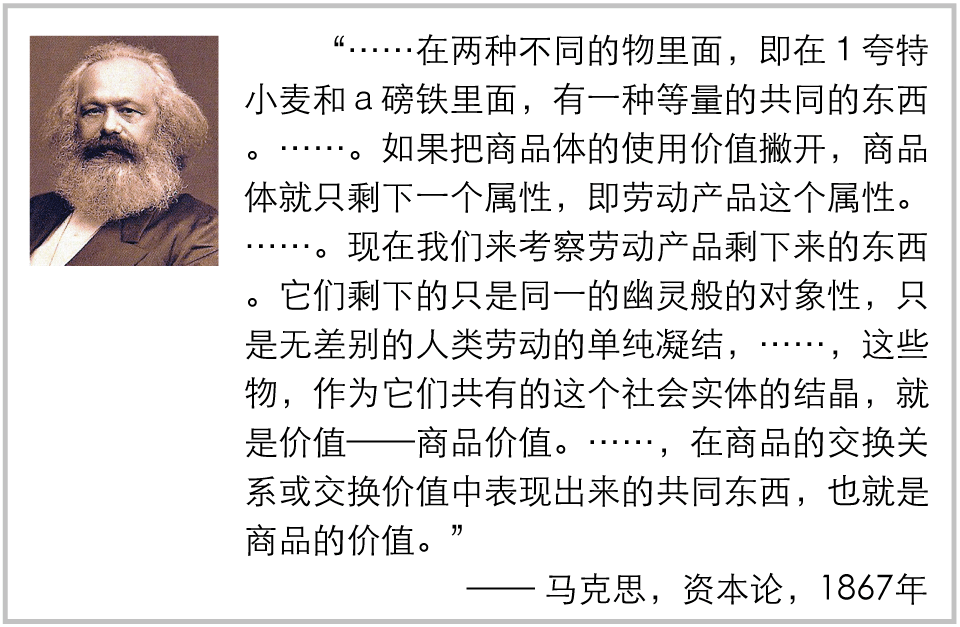 “……在两种不同的物里面，即在1夸特小麦和a磅铁里面，有一种等量的共同的东西。……。如果把商品体的使用价值撇开，商品体就只剩下一个属性，即劳动产品这个属性。……。现在我们来考察劳动产品剩下来的东西。它们剩下的只是同一的幽灵般的对象性，只是无差别的人类劳动的单纯凝结，……，这些物，作为它们共有的这个社会实体的结晶，就是价值——商品价值。……，在商品的交换关系或交换价值中表现出来的共同东西，也就是商品的价值。”

—— 马克思，资本论，1867年